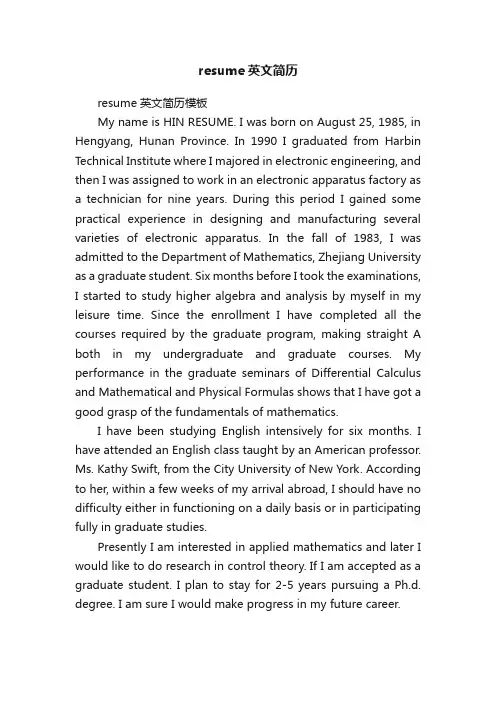 resume英文简历

resume 英文简历模板

My name is HIN RESUME. I was born on August 25, 1985, in Hengyang, Hunan Province. In 1990 I graduated from Harbin Technical Institute where I majored in electronic engineering, and then I was assigned to work in an electronic apparatus factory as a technician for nine years. During this period I gained some practical experience in designing and manufacturing several varieties of electronic apparatus. In the fall of 1983, I was admitted to the Department of Mathematics, Zhejiang University as a graduate student. Six months before I took the examinations, I started to study higher algebra and analysis by myself in my leisure time. Since the enrollment I have completed all the courses required by the graduate program, making straight A both in my undergraduate and graduate courses. My performance in the graduate seminars of Differential Calculus and Mathematical and Physical Formulas shows that I have got a good grasp of the fundamentals of mathematics.

I have been studying English intensively for six months. I have attended an English class taught by an American professor. Ms. Kathy Swift, from the City University of New York. According to her, within a few weeks of my arrival abroad, I should have no difficulty either in functioning on a daily basis or in participating fully in graduate studies.

Presently I am interested in applied mathematics and later I would like to do research in control theory. If I am accepted as a graduate student. I plan to stay for 2-5 years pursuing a Ph.d. degree. I am sure I would make progress in my future career.